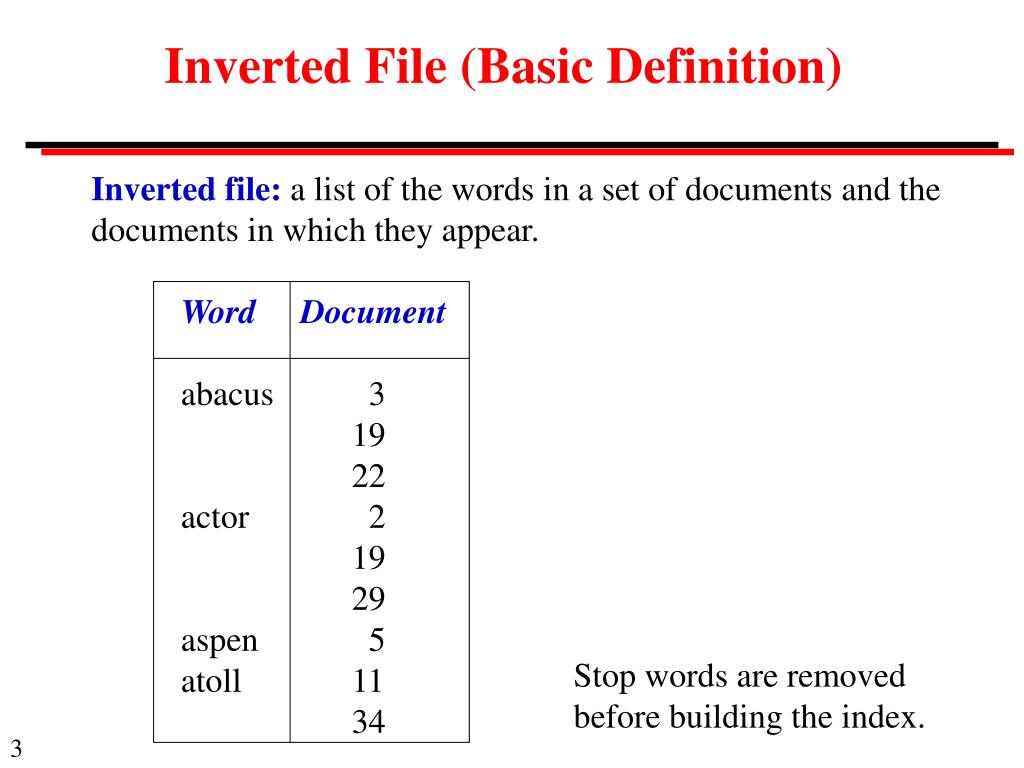 Inverted File (Basic Definition)

Inverted file: a list of the words in a set of documents and the documents in which they appear.

| Word | Document |
|---|---|
| abacus | 3 |
| | 19 |
| | 22 |
| actor | 2 |
| | 19 |
| | 29 |
| aspen | 5 |
| atoll | 11 |
| | 34 |

Stop words are removed before building the index.

3